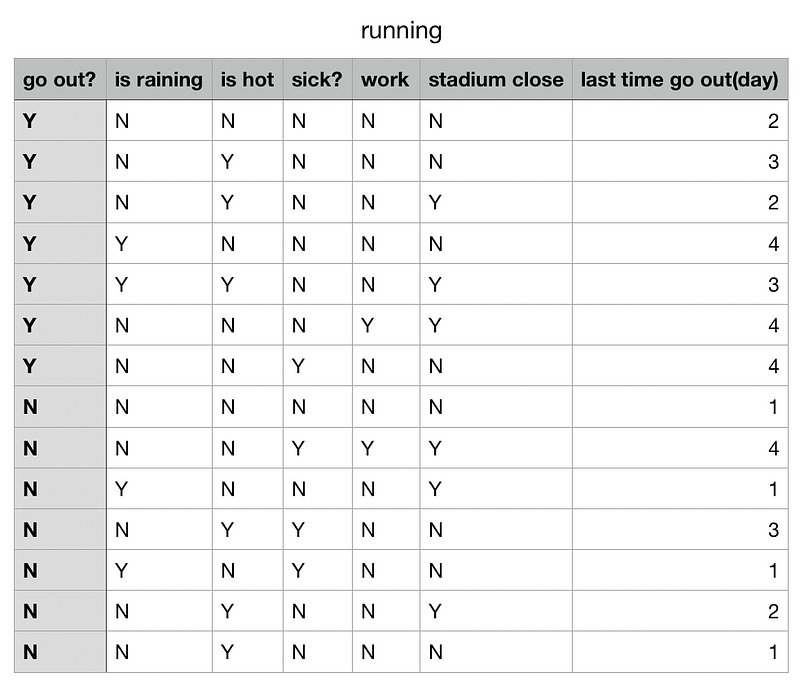 running

| go out? | is raining | is hot | sick? | work | stadium close | last time go out(day) |
|---|---|---|---|---|---|---|
| Y | N | N | N | N | N | 2 |
| Y | N | Y | N | N | N | 3 |
| Y | N | Y | N | N | Y | 2 |
| Y | Y | N | N | N | N | 4 |
| Y | Y | Y | N | N | Y | 3 |
| Y | N | N | N | Y | Y | 4 |
| Y | N | N | Y | N | N | 4 |
| N | N | N | N | N | N | 1 |
| N | N | N | Y | Y | Y | 4 |
| N | Y | N | N | N | Y | 1 |
| N | N | Y | Y | N | N | 3 |
| N | Y | N | Y | N | N | 1 |
| N | N | Y | N | N | Y | 2 |
| N | N | Y | N | N | N | 1 |